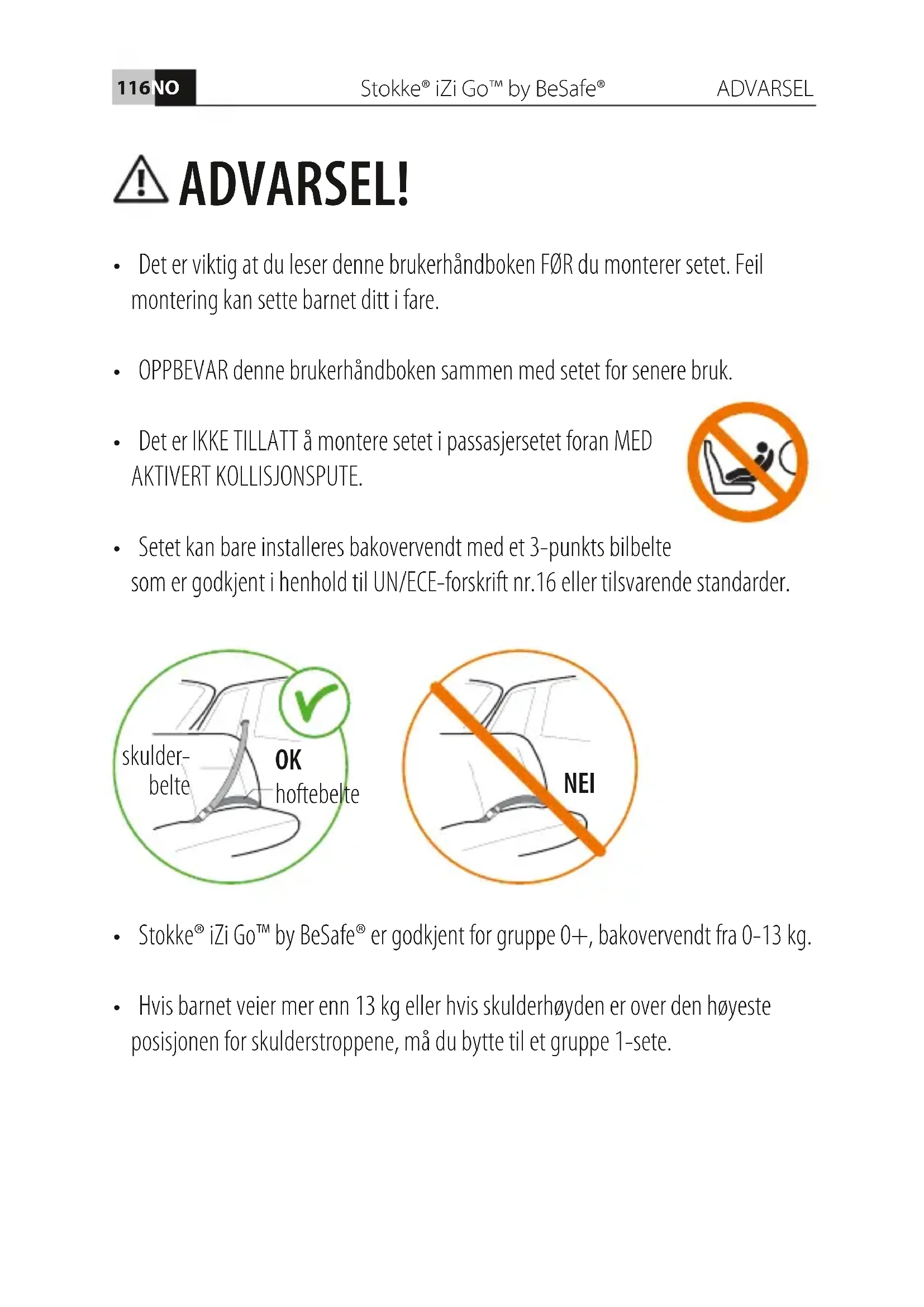 116 NO Stokke® iZi Go™ by BeSafe® ADVARSEL

ADVARSEL!

• Det er viktig at du leser denne brukerhåndboken FØR du monterer setet. Feil montering kan sette barnet ditt i fare.

• OPPBEVAR denne brukerhåndboken sammen med setet for senere bruk.

• Det er IKKE TILLATT å montere setet i passasjersetet foran MED AKTIVERT KOLLISJONSPUTE.

• Setet kan bare installeres bakovervendt med et 3-punkts bilbelte som er godkjent i henhold til UN/ECE-forskrift nr.16 eller tilsvarende standarder.

skulder-belte

OK

hoftebelte

NEI

• Stokke® iZi Go™ by BeSafe® er godkjent for gruppe 0+, bakovervendt fra 0-13 kg.

• Hvis barnet veier mer enn 13 kg eller hvis skulderhøyden er over den høyeste posisjonen for skulderstroppene, må du bytte til et gruppe 1-sete.